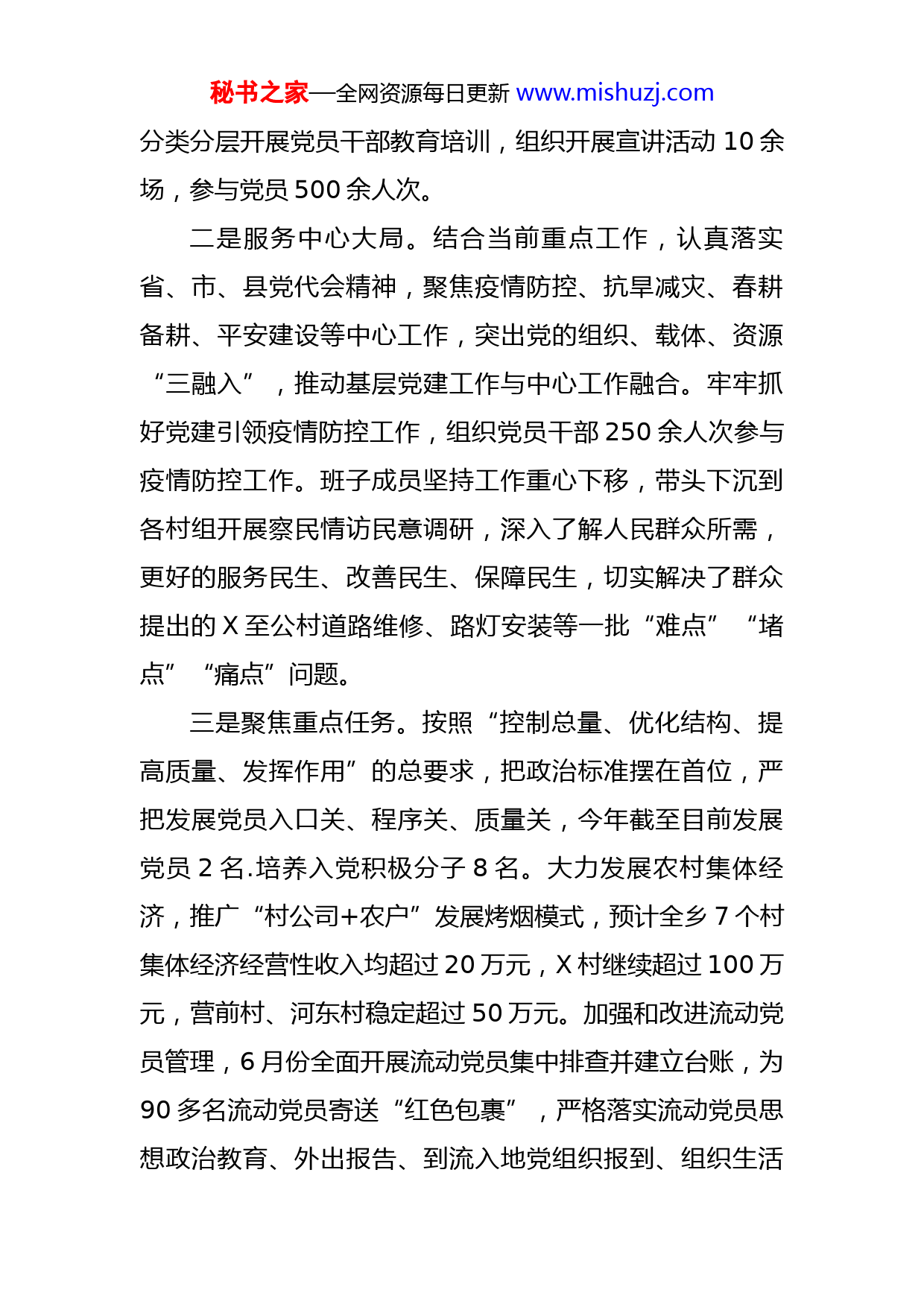 秘书之家—全网资源每日更新 www.mishuzj.com

分类分层开展党员干部教育培训，组织开展宣讲活动 10 余场，参与党员 500 余人次。

二是服务中心大局。结合当前重点工作，认真落实省、市、县党代会精神，聚焦疫情防控、抗旱减灾、春耕备耕、平安建设等中心工作，突出党的组织、载体、资源“三融入”，推动基层党建工作与中心工作融合。牢牢抓好党建引领疫情防控工作，组织党员干部 250 余人次参与疫情防控工作。班子成员坚持工作重心下移，带头下沉到各村组开展察民情访民意调研，深入了解人民群众所需，更好的服务民生、改善民生、保障民生，切实解决了群众提出的 X 至公村道路维修、路灯安装等一批“难点”“堵点”“痛点”问题。

三是聚焦重点任务。按照“控制总量、优化结构、提高质量、发挥作用”的总要求，把政治标准摆在首位，严把发展党员入口关、程序关、质量关，今年截至目前发展党员 2 名.培养入党积极分子 8 名。大力发展农村集体经济，推广“村公司+农户”发展烤烟模式，预计全乡 7 个村集体经济经营性收入均超过 20 万元，X 村继续超过 100 万元，营前村、河东村稳定超过 50 万元。加强和改进流动党员管理，6 月份全面开展流动党员集中排查并建立台账，为 90 多名流动党员寄送“红色包裹”，严格落实流动党员思想政治教育、外出报告、到流入地党组织报到、组织生活